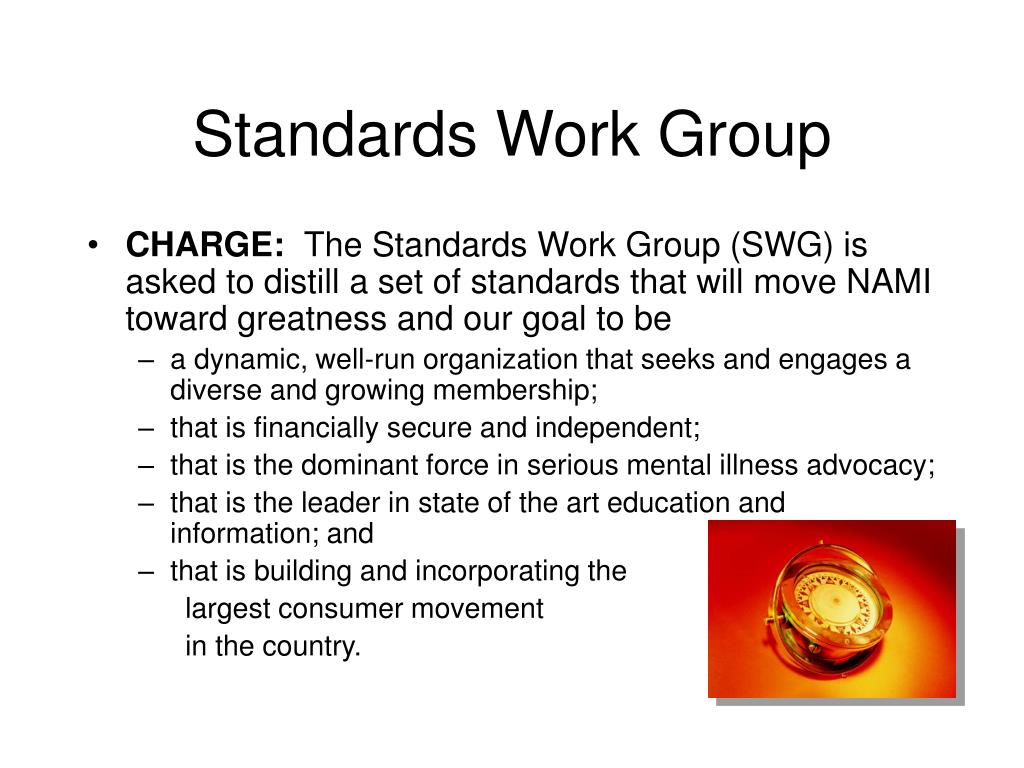 Standards Work Group

• CHARGE: The Standards Work Group (SWG) is asked to distill a set of standards that will move NAMI toward greatness and our goal to be
– a dynamic, well-run organization that seeks and engages a diverse and growing membership;
– that is financially secure and independent;
– that is the dominant force in serious mental illness advocacy;
– that is the leader in state of the art education and information; and
– that is building and incorporating the largest consumer movement in the country.